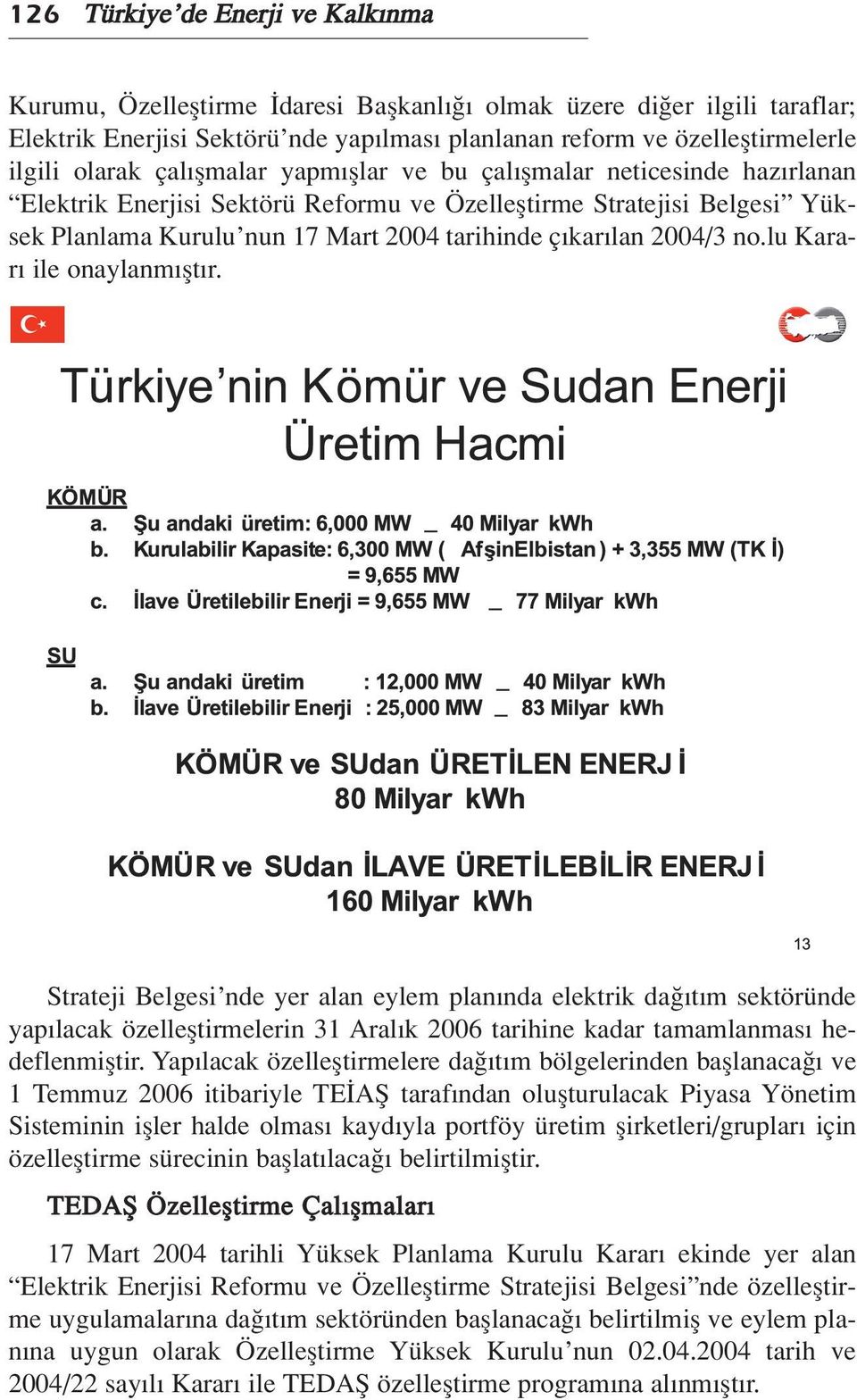 126 Türkiye'de Enerji ve Kalkınma

Kurumu, Özelleştirme İdaresi Başkanlığı olmak üzere diğer ilgili taraflar; Elektrik Enerjisi Sektörü'nde yapılması planlanan reform ve özelleştirmelerle ilgili olarak çalışmalar yapmışlar ve bu çalışmalar neticesinde hazırlanan "Elektrik Enerjisi Sektörü Reformu ve Özelleştirme Stratejisi Belgesi" Yüksek Planlama Kurulu'nun 17 Mart 2004 tarihinde çıkarılan 2004/3 no.lu Kararı ile onaylanmıştır.

Türkiye'nin Kömür ve Sudan Enerji Üretim Hacmi

KÖMÜR
a. Şu andaki üretim: 6,000 MW _ 40 Milyar kWh
b. Kurulabilir Kapasite: 6,300 MW ( AfşinElbistan ) + 3,355 MW (TK İ) = 9,655 MW
c. İlave Üretilebilir Enerji = 9,655 MW _ 77 Milyar kWh

SU
a. Şu andaki üretim : 12,000 MW _ 40 Milyar kWh
b. İlave Üretilebilir Enerji : 25,000 MW _ 83 Milyar kWh

KÖMÜR ve SUdan ÜRETİLEN ENERJ İ
80 Milyar kWh

KÖMÜR ve SUdan İLAVE ÜRETİLEBİLİR ENERJ İ
160 Milyar kWh

13

Strateji Belgesi'nde yer alan eylem planında elektrik dağıtım sektöründe yapılacak özelleştirmelerin 31 Aralık 2006 tarihine kadar tamamlanması hedeflenmiştir. Yapılacak özelleştirmelere dağıtım bölgelerinden başlanacağı ve 1 Temmuz 2006 itibariyle TEİAŞ tarafından oluşturulacak Piyasa Yönetim Sisteminin işler halde olması kaydıyla portföy üretim şirketleri/grupları için özelleştirme sürecinin başlatılacağı belirtilmiştir.

TEDAŞ Özelleştirme Çalışmaları

17 Mart 2004 tarihli Yüksek Planlama Kurulu Kararı ekinde yer alan "Elektrik Enerjisi Reformu ve Özelleştirme Stratejisi Belgesi"nde özelleştirme uygulamalarına dağıtım sektöründen başlanacağı belirtilmiş ve eylem planına uygun olarak Özelleştirme Yüksek Kurulu'nun 02.04.2004 tarih ve 2004/22 sayılı Kararı ile TEDAŞ özelleştirme programına alınmıştır.